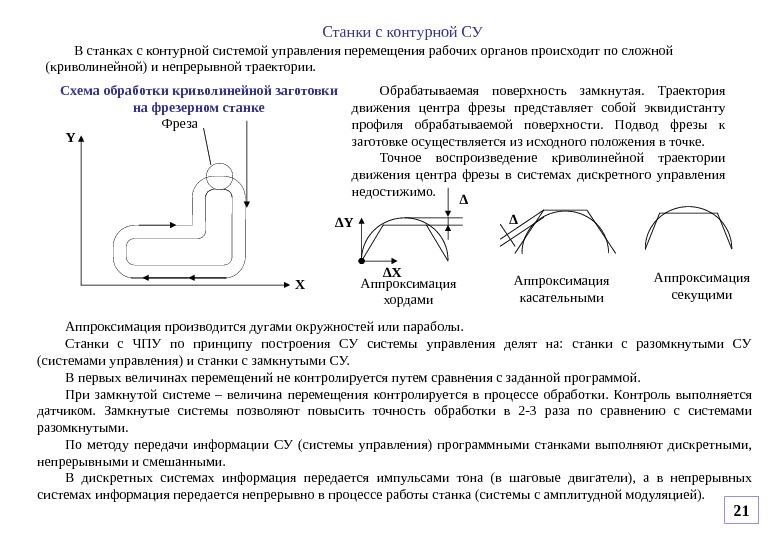 Станки с контурной СУ

В станках с контурной системой управления перемещения рабочих органов происходит по сложной (криволинейной) и непрерывной траектории.

Схема обработки криволинейной заготовки на фрезерном станке

Фреза

Y

X

Обрабатываемая поверхность замкнутая. Траектория движения центра фрезы представляет собой эквидистанту профиля обрабатываемой поверхности. Подвод фрезы к заготовке осуществляется из исходного положения в точке.

Точное воспроизведение криволинейной траектории движения центра фрезы в системах дискретного управления недостижимо.

Δ

ΔY

ΔX

Аппроксимация хордами

Δ

Аппроксимация касательными

Аппроксимация секущими

Аппроксимация производится дугами окружностей или параболы.

Станки с ЧПУ по принципу построения СУ системы управления делят на: станки с разомкнутыми СУ (системами управления) и станки с замкнутыми СУ.

В первых величинах перемещений не контролируется путем сравнения с заданной программой.

При замкнутой системе – величина перемещения контролируется в процессе обработки. Контроль выполняется датчиком. Замкнутые системы позволяют повысить точность обработки в 2-3 раза по сравнению с системами разомкнутыми.

По методу передачи информации СУ (системы управления) программными станками выполняют дискретными, непрерывными и смешанными.

В дискретных системах информация передается импульсами тона (в шаговые двигатели), а в непрерывных системах информация передается непрерывно в процессе работы станка (системы с амплитудной модуляцией).

21